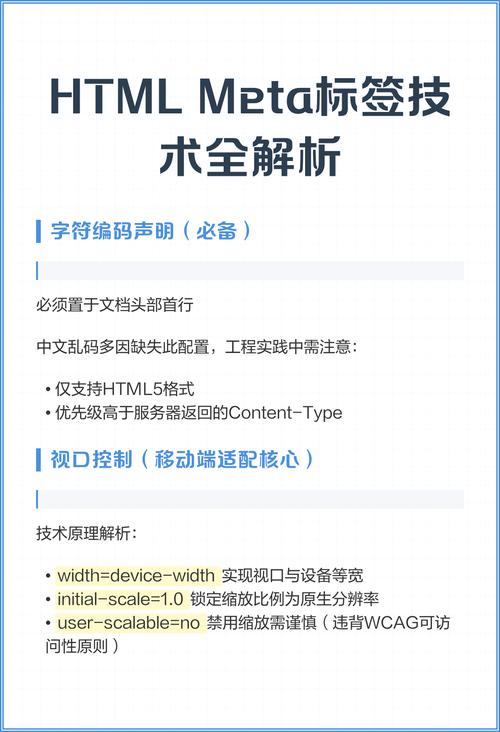 HTML Meta标签技术全解析

字符编码声明（必备）

必须置于文档头部首行

中文乱码多因缺失此配置，工程实践中需注意：

• 仅支持HTML5格式
• 优先级高于服务器返回的Content-Type

视口控制（移动端适配核心）

技术原理解析：

• width=device-width 实现视口与设备等宽
• initial-scale=1.0 锁定缩放比例为原生分辨率
• user-scalable=no 禁用缩放需谨慎（违背WCAG可访问性原则）